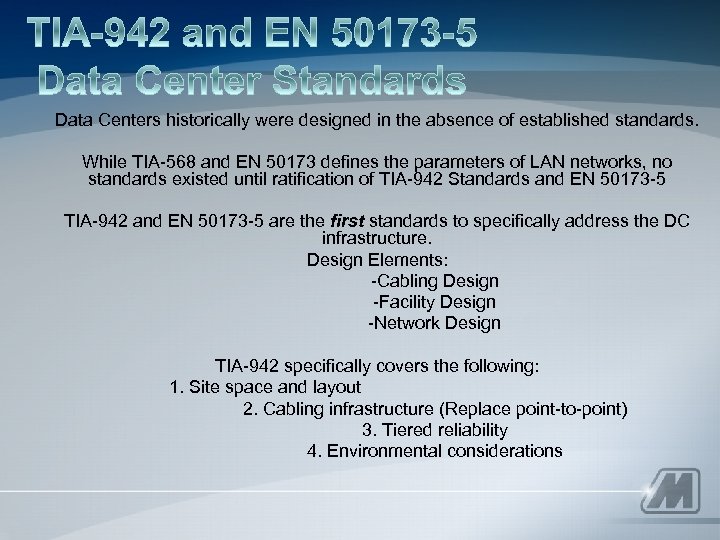 TIA-942 and EN 50173-5
Data Center Standards

Data Centers historically were designed in the absence of established standards.

While TIA-568 and EN 50173 defines the parameters of LAN networks, no standards existed until ratification of TIA-942 Standards and EN 50173-5

TIA-942 and EN 50173-5 are the first standards to specifically address the DC infrastructure.

Design Elements:
-Cabling Design
-Facility Design
-Network Design

TIA-942 specifically covers the following:
1. Site space and layout
2. Cabling infrastructure (Replace point-to-point)
3. Tiered reliability
4. Environmental considerations

M